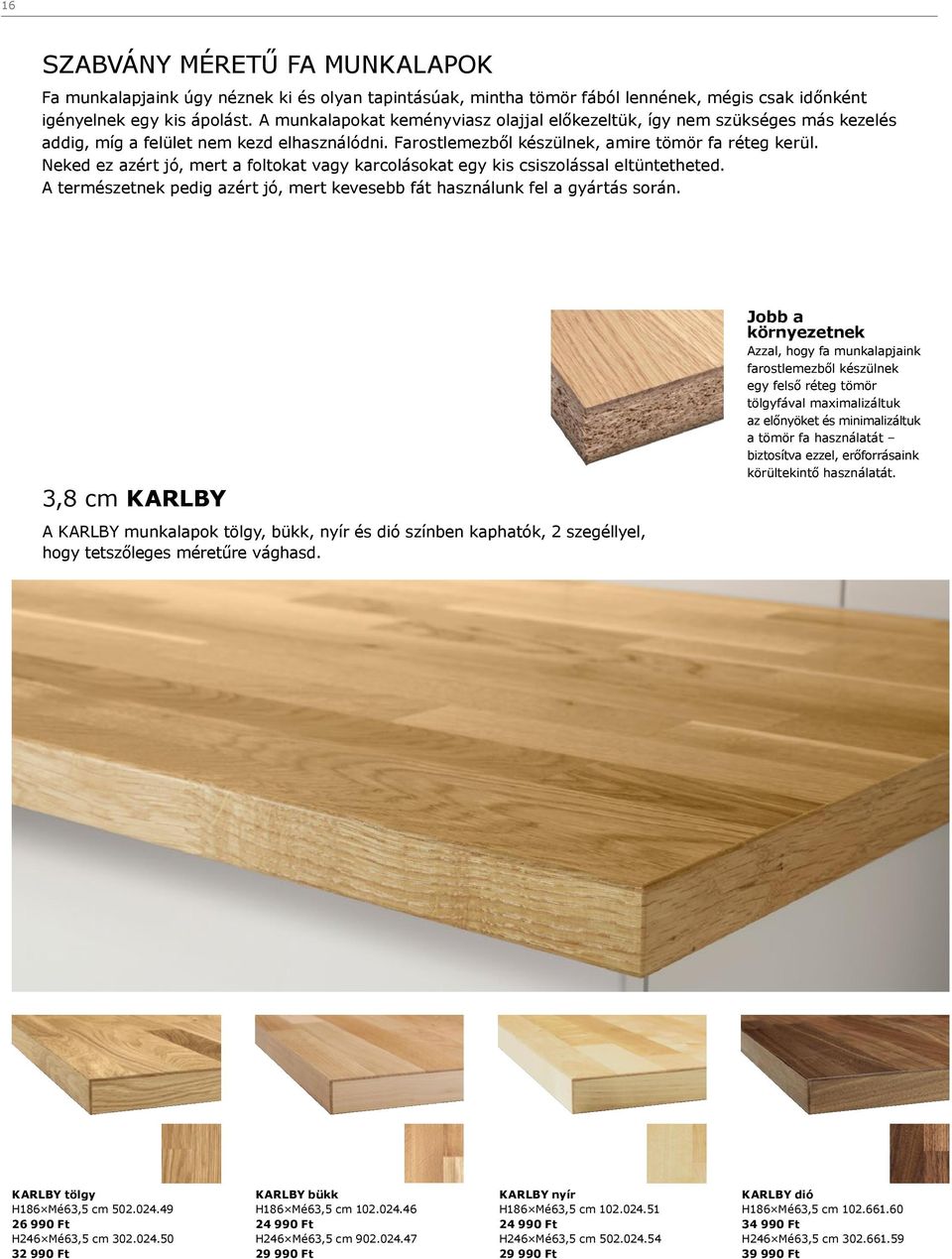 16

SZABVÁNY MÉRETŰ FA MUNKALAPOK

Fa munkalapjaink úgy néznek ki és olyan tapintásúak, mintha tömör fából lennének, mégis csak időnként igényelnek egy kis ápolást. A munkalapokat keményviasz olajjal előkezeltük, így nem szükséges más kezelés addig, míg a felület nem kezd elhasználódni. Farostlemezből készülnek, amire tömör fa réteg kerül. Neked ez azért jó, mert a foltokat vagy karcolásokat egy kis csiszolással eltüntetheted. A természetnek pedig azért jó, mert kevesebb fát használunk fel a gyártás során.

Jobb a környezetnek
Azzal, hogy fa munkalapjaink farostlemezből készülnek egy felső réteg tömör tölgyfával maximalizáltuk az előnyöket és minimalizáltuk a tömör fa használatát – biztosítva ezzel, erőforrásaink körültekintő használatát.

3,8 cm KARLBY

A KARLBY munkalapok tölgy, bükk, nyír és dió színben kaphatók, 2 szegéllyel, hogy tetszőleges méretűre vághasd.

KARLBY tölgy
H186×Mé63,5 cm 502.024.49
26 990 Ft
H246×Mé63,5 cm 302.024.50
32 990 Ft

KARLBY bükk
H186×Mé63,5 cm 102.024.46
24 990 Ft
H246×Mé63,5 cm 902.024.47
29 990 Ft

KARLBY nyír
H186×Mé63,5 cm 102.024.51
24 990 Ft
H246×Mé63,5 cm 502.024.54
29 990 Ft

KARLBY dió
H186×Mé63,5 cm 102.661.60
34 990 Ft
H246×Mé63,5 cm 302.661.59
39 990 Ft